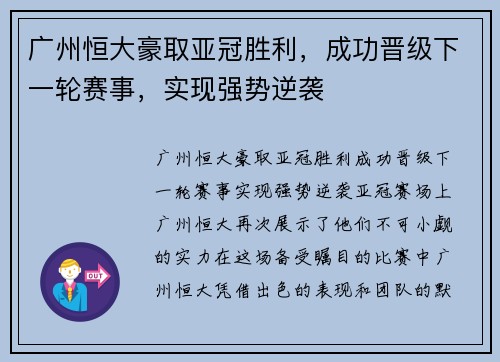 广州恒大豪取亚冠胜利，成功晋级下一轮赛事，实现强势逆袭

广州恒大豪取亚冠胜利成功晋级下一轮赛事实现强势逆袭亚冠赛场上广州恒大再次展示了他们不可小觑的实力在这场备受瞩目的比赛中广州恒大凭借出色的表现和团队的默

OUT